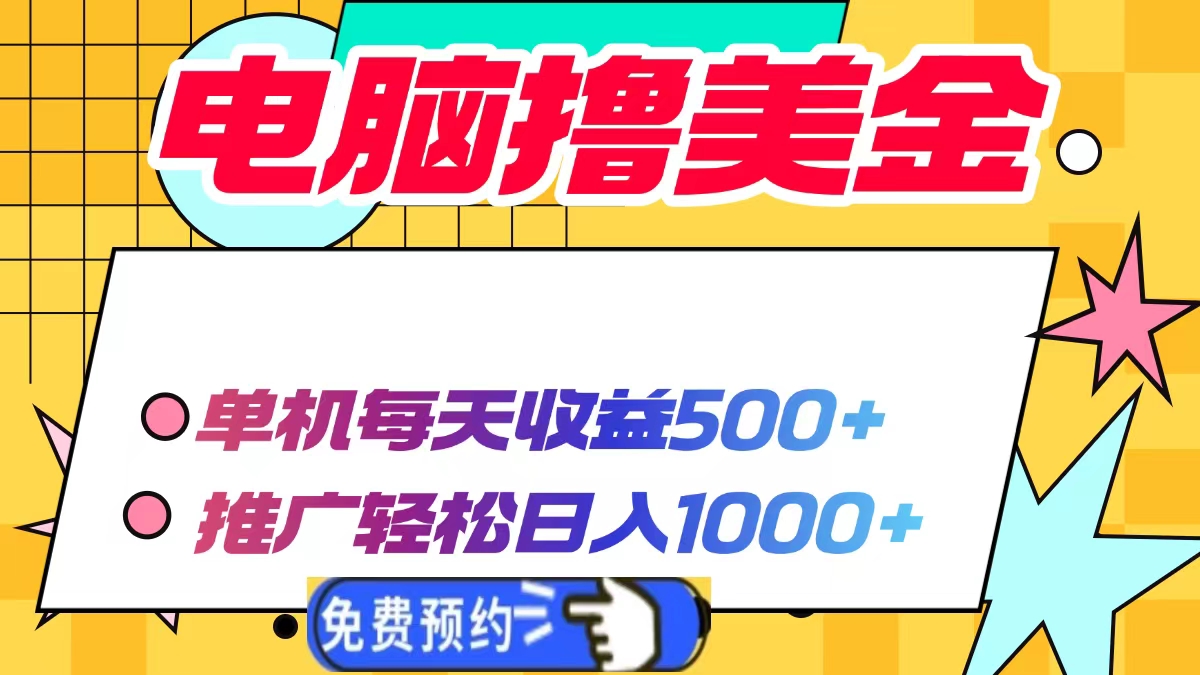 电脑撸美金

单机每天收益500+

推广轻松日入1000+

免费预约